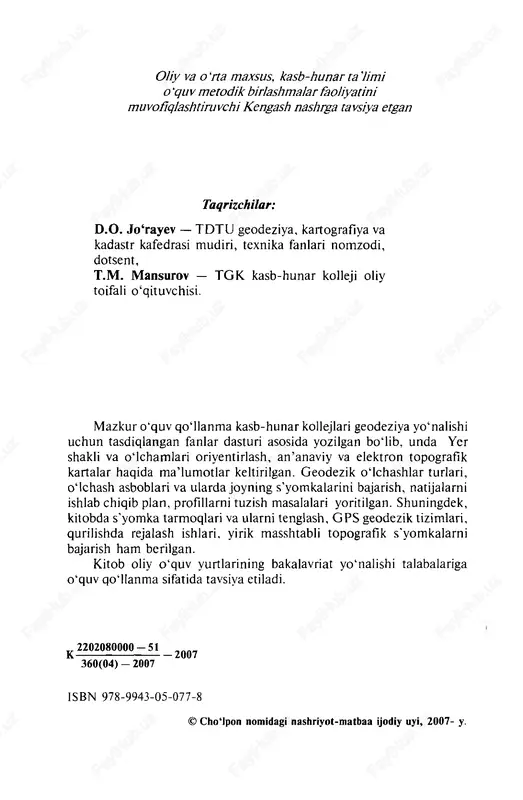 Oliy va o'rta maxsus, kasb-hunar ta'limi o'quv metodik birlashmalar faoliyatini muvofiqlashtiruvchi Kengash nashrga tavsiya etgan

Taqrizchilar:

D.O. Jo'rayev — TDTU geodeziya, kartografiya va kadastr kafedrasi mudiri, texnika fanlari nomzodi, dotsent,

T.M. Mansurov — TGK kasb-hunar kolleji oliy toifali o'qituvchisi.

Mazkur o'quv qo'llanma kasb-hunar kollejlari geodeziya yo'nalishi uchun tasdiqlangan fanlar dasturi asosida yozilgan bo'lib, unda Yer shakli va o'lchamlari oriyentirlash, an'anaviy va elektron topografik kartalar haqida ma'lumotlar keltirilgan. Geodezik o'lchashlar turlari, o'lchash asboblari va ularda joyning s'yomkalarini bajarish, natijalarni ishlab chiqib plan, profillarni tuzish masalalari yoritilgan. Shuningdek, kitobda s'yomka tarmoqlari va ularni tenglash, GPS geodezik tizimlari, qurilishda rejalash ishlari, yirik masshtabli topografik s'yomkalarni bajarish ham berilgan.

Kitob oliy o'quv yurtlarining bakalavriat yo'nalishi talabalariga o'quv qo'llanma sifatida tavsiya etiladi.

$K\frac{2202080000-51}{360(04)-2007}-2007$

ISBN 978-9943-05-077-8

© Cho'lpon nomidagi nashriyot-matbaa ijodiy uyi, 2007- y.